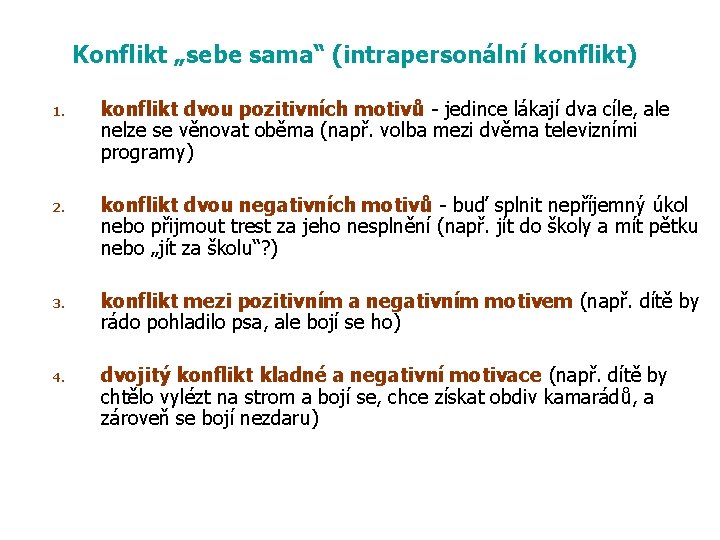 Konflikt „sebe sama“ (intrapersonální konflikt)

1. konflikt dvou pozitivních motivů - jedince lákají dva cíle, ale nelze se věnovat oběma (např. volba mezi dvěma televizními programy)

2. konflikt dvou negativních motivů - buď splnit nepříjemný úkol nebo přijmout trest za jeho nesplnění (např. jít do školy a mít pětku nebo „jít za školu“?)

3. konflikt mezi pozitivním a negativním motivem (např. dítě by rádo pohladilo psa, ale bojí se ho)

4. dvojitý konflikt kladné a negativní motivace (např. dítě by chtělo vylézt na strom a bojí se, chce získat obdiv kamarádů, a zároveň se bojí nezdaru)